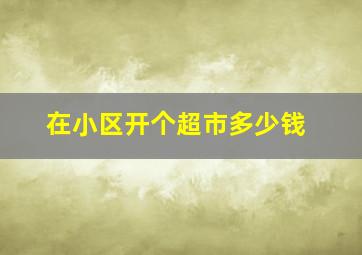 在小区开个超市多少钱